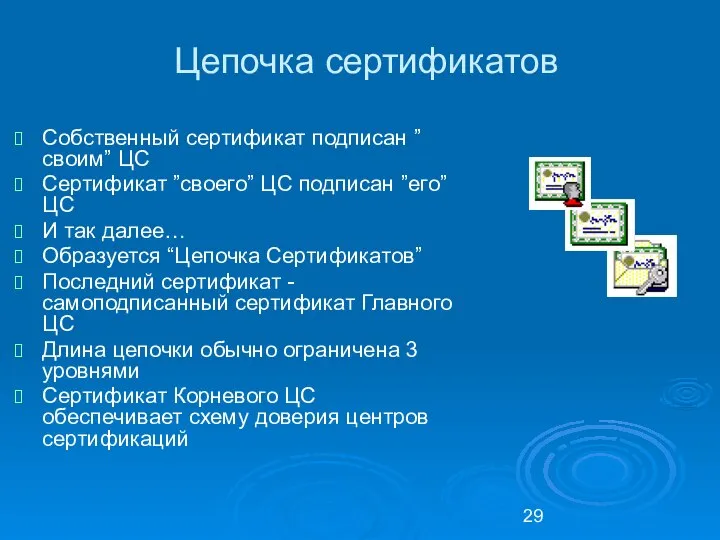 Цепочка сертификатов

Собственный сертификат подписан ” своим” ЦС
Сертификат ”своего” ЦС подписан ”его” ЦС
И так далее…
Образуется “Цепочка Сертификатов”
Последний сертификат - самоподписанный сертификат Главного ЦС
Длина цепочки обычно ограничена 3 уровнями
Сертификат Корневого ЦС обеспечивает схему доверия центров сертификаций

29